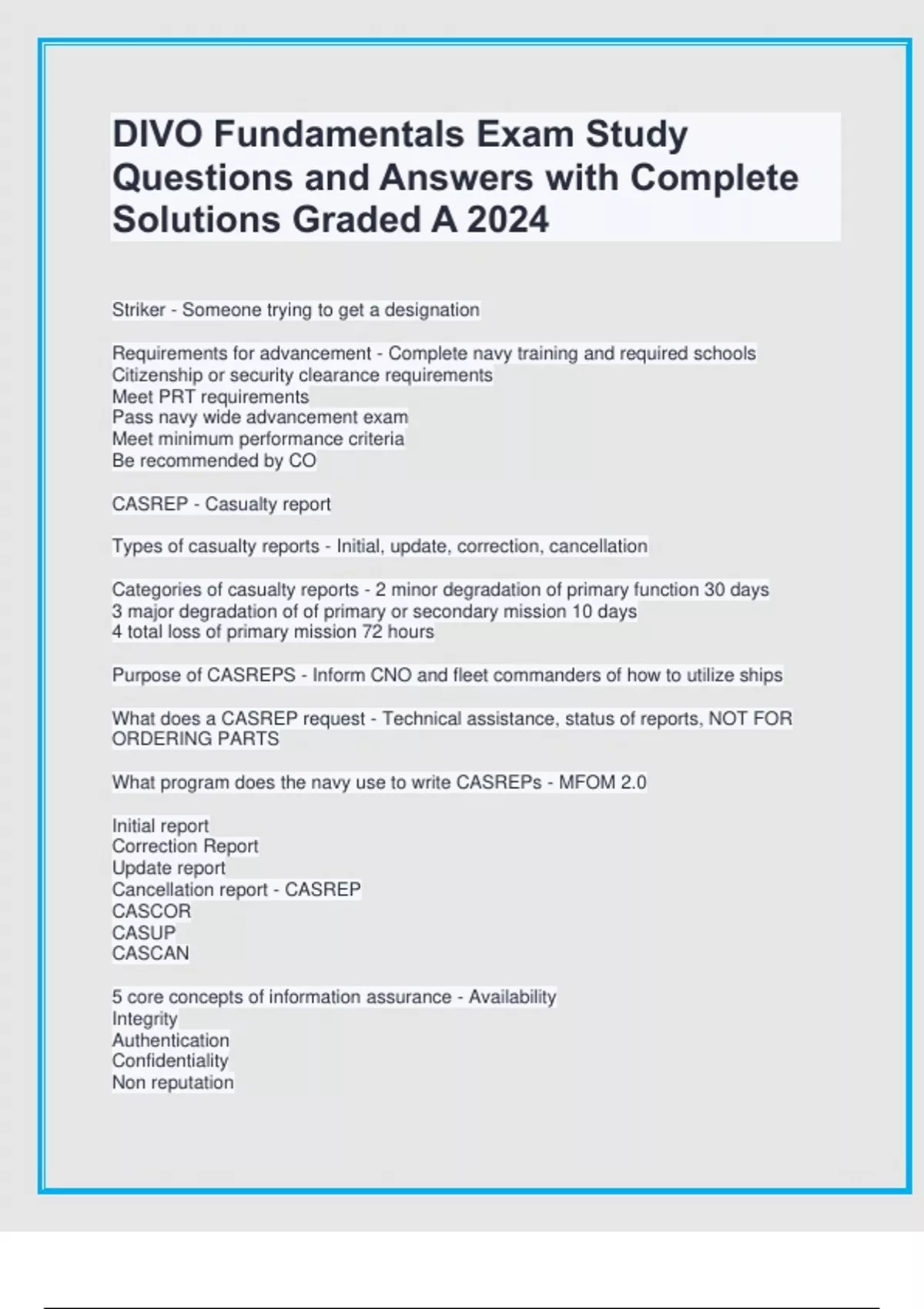 DIVO Fundamentals Exam Study Questions and Answers with Complete Solutions Graded A 2024

Striker - Someone trying to get a designation

Requirements for advancement - Complete navy training and required schools
Citizenship or security clearance requirements
Meet PRT requirements
Pass navy wide advancement exam
Meet minimum performance criteria
Be recommended by CO

CASREP - Casualty report

Types of casualty reports - Initial, update, correction, cancellation

Categories of casualty reports - 2 minor degradation of primary function 30 days
3 major degradation of of primary or secondary mission 10 days
4 total loss of primary mission 72 hours

Purpose of CASREPS - Inform CNO and fleet commanders of how to utilize ships

What does a CASREP request - Technical assistance, status of reports, NOT FOR ORDERING PARTS

What program does the navy use to write CASREPs - MFOM 2.0

Initial report
Correction Report
Update report
Cancellation report - CASREP
CASCOR
CASUP
CASCAN

5 core concepts of information assurance - Availability
Integrity
Authentication
Confidentiality
Non reputation